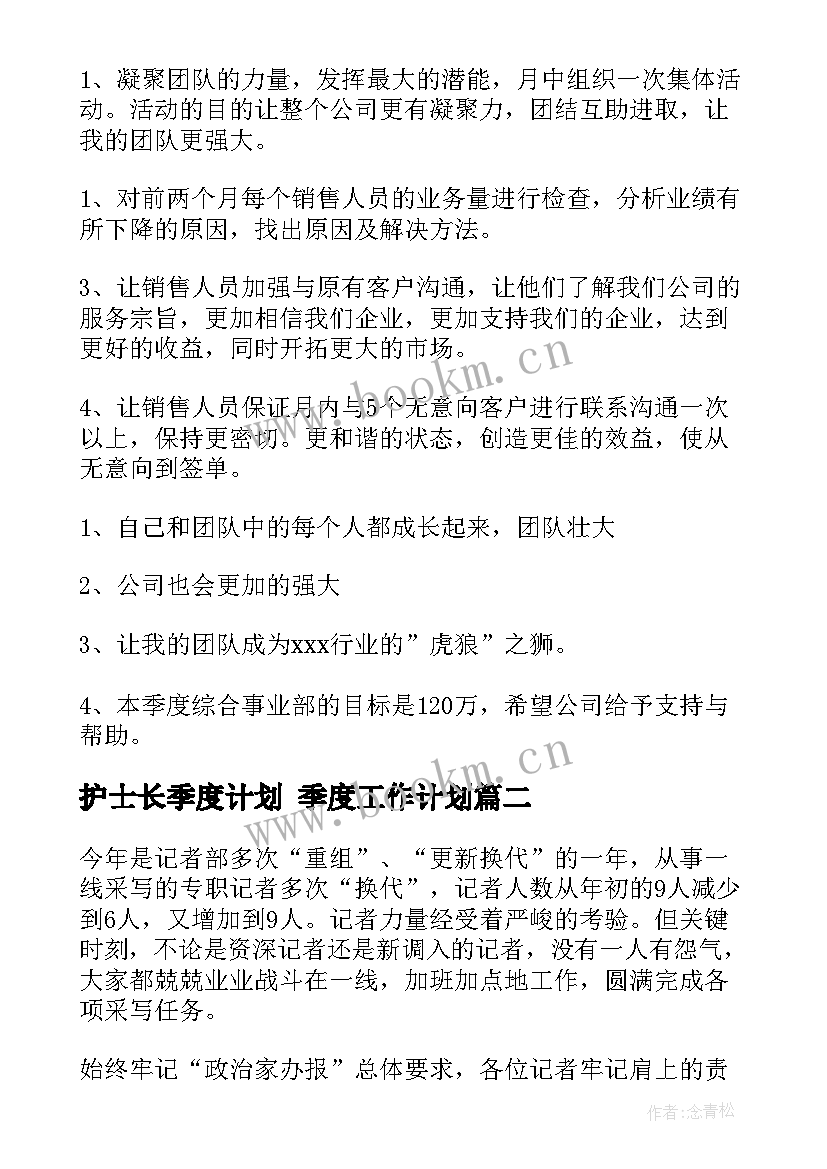 1、凝聚团队的力量，发挥最大的潜能，月中组织一次集体活动。活动的目的让整个公司更有凝聚力，团结互助进取，让我的团队更强大。

1、对前两个月每个销售人员的业务量进行检查，分析业绩有所下降的原因，找出原因及解决方法。

3、让销售人员加强与原有客户沟通，让他们了解我们公司的服务宗旨，更加相信我们企业，更加支持我们的企业，达到更好的收益，同时开拓更大的市场。

4、让销售人员保证月内与5个无意向客户进行联系沟通一次以上，保持更密切。更和谐的状态，创造更佳的效益，使从无意向到签单。

1、自己和团队中的每个人都成长起来，团队壮大

2、公司也会更加的强大

3、让我的团队成为xxx行业的”虎狼”之狮。

4、本季度综合事业部的目标是120万，希望公司给予支持与帮助。

护士长季度计划 季度工作计划篇二

今年是记者部多次“重组”、“更新换代”的一年，从事一线采写的专职记者多次“换代”，记者人数从年初的9人减少到6人，又增加到9人。记者力量经受着严峻的考验。但关键时刻，不论是资深记者还是新调入的记者，没有一人有怨气，大家都兢兢业业战斗在一线，加班加点地工作，圆满完成各项采写任务。

始终牢记“政治家办报”总体要求，各位记者牢记肩上的责

www.bookm.cn

www.bookm.cn

作者:念青松